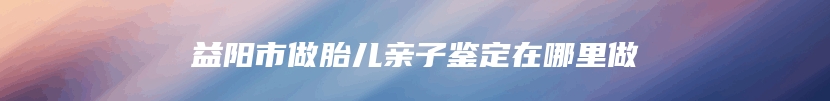 益阳市做胎儿亲子鉴定在哪里做